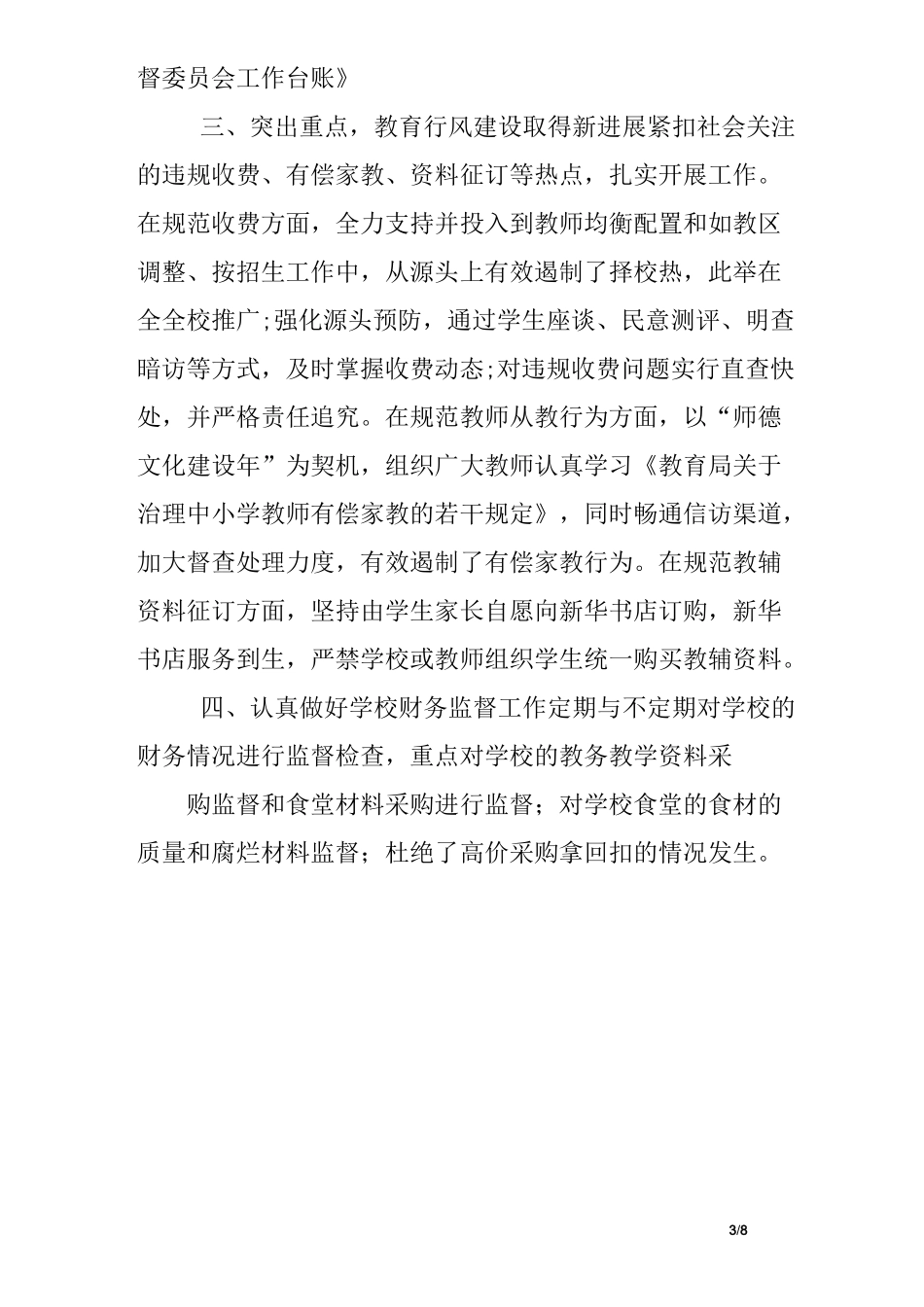 督委员会工作台账》

三、突出重点，教育行风建设取得新进展紧扣社会关注的违规收费、有偿家教、资料征订等热点，扎实开展工作。在规范收费方面，全力支持并投入到教师均衡配置和如教区调整、按招生工作中，从源头上有效遏制了择校热，此举在全全校推广;强化源头预防，通过学生座谈、民意测评、明查暗访等方式，及时掌握收费动态;对违规收费问题实行直查快处，并严格责任追究。在规范教师从教行为方面，以“师德文化建设年”为契机，组织广大教师认真学习《教育局关于治理中小学教师有偿家教的若干规定》，同时畅通信访渠道，加大督查处理力度，有效遏制了有偿家教行为。在规范教辅资料征订方面，坚持由学生家长自愿向新华书店订购，新华书店服务到生，严禁学校或教师组织学生统一购买教辅资料。

四、认真做好学校财务监督工作定期与不定期对学校的财务情况进行监督检查，重点对学校的教务教学资料采

购监督和食堂材料采购进行监督；对学校食堂的食材的质量和腐烂材料监督；杜绝了高价采购拿回扣的情况发生。

3/8